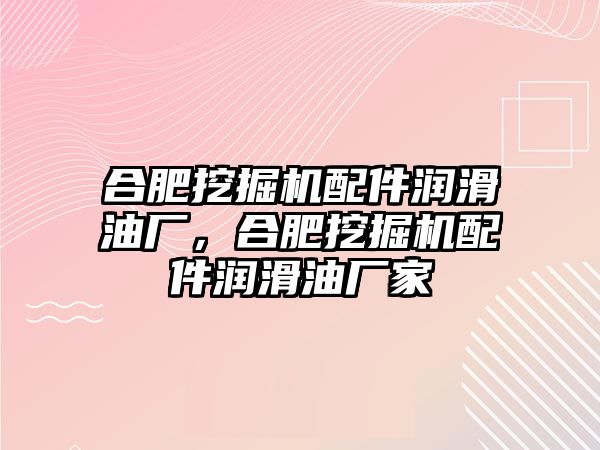 合肥挖掘机配件润滑油厂，合肥挖掘机配件润滑油厂家